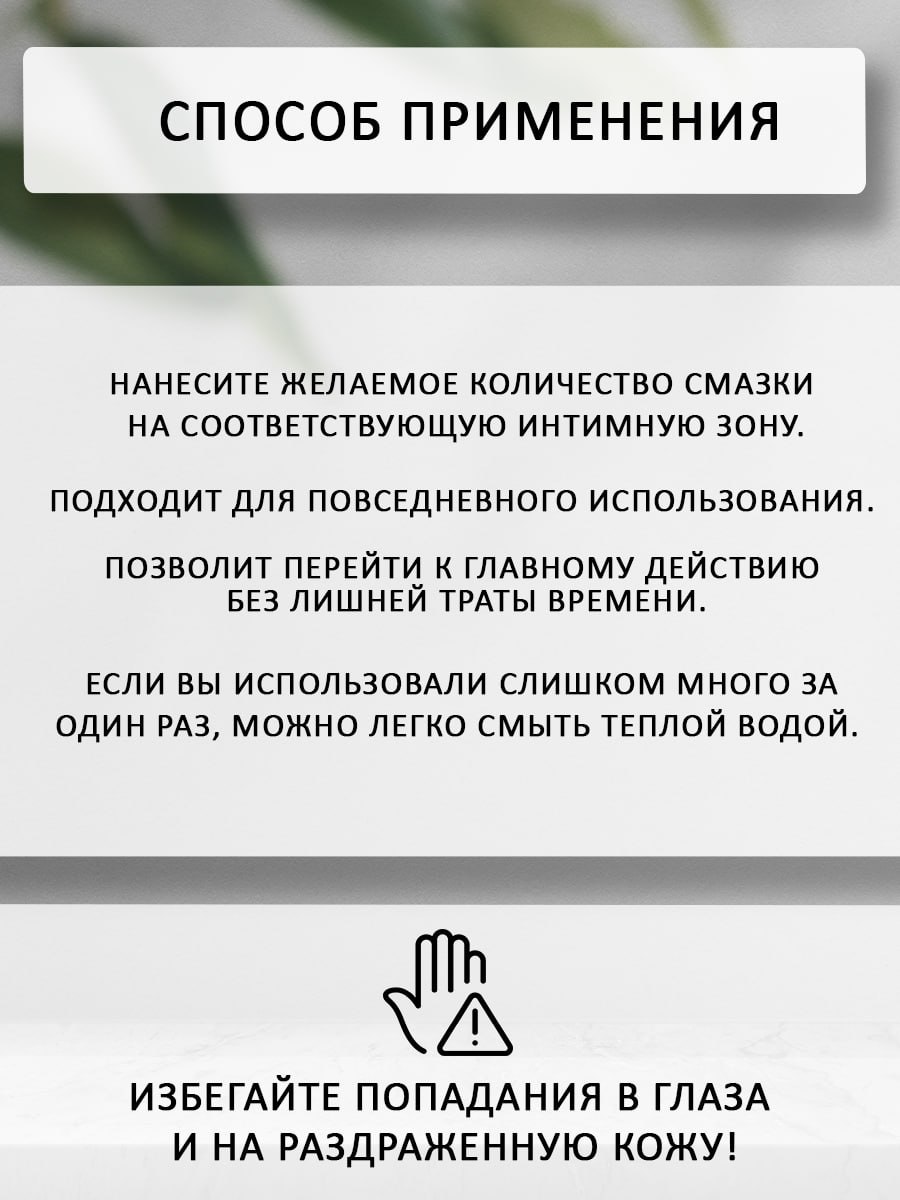 СПОСОБ ПРИМЕНЕНИЯ

НАНЕСИТЕ ЖЕЛАЕМОЕ КОЛИЧЕСТВО СМАЗКИ НА СООТВЕТСТВУЮЩУЮ ИНТИМНУЮ ЗОНУ.

ПОДХОДИТ ДЛЯ ПОВСЕДНЕВНОГО ИСПОЛЬЗОВАНИЯ.

ПОЗВОЛИТ ПЕРЕЙТИ К ГЛАВНОМУ ДЕЙСТВИЮ БЕЗ ЛИШНЕЙ ТРАТЫ ВРЕМЕНИ.

ЕСЛИ ВЫ ИСПОЛЬЗОВАЛИ СЛИШКОМ МНОГО ЗА ОДИН РАЗ, МОЖНО ЛЕГКО СМЫТЬ ТЕПЛОЙ ВОДОЙ.

ИЗБЕГАЙТЕ ПОПАДАНИЯ В ГЛАЗА И НА РАЗДРАЖЕННУЮ КОЖУ!